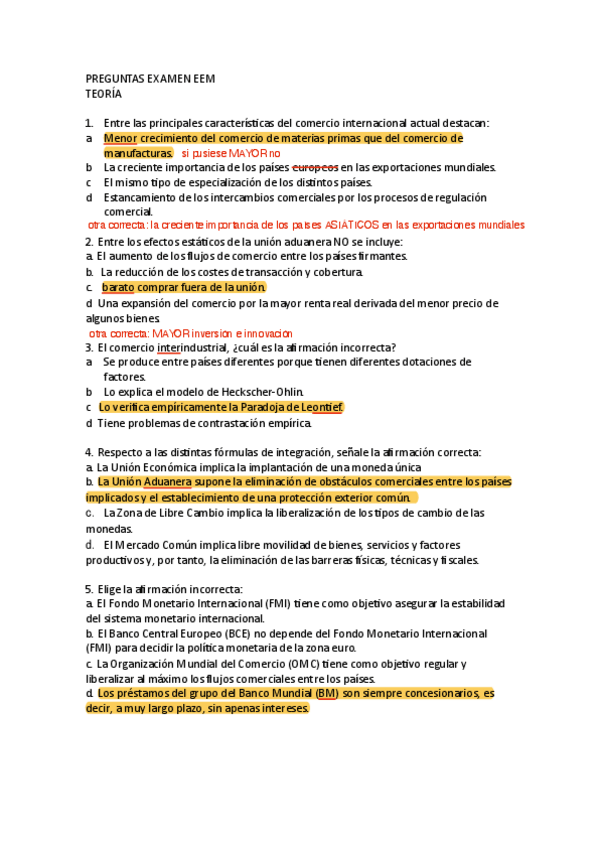 PREGUNTAS EXAMEN EEM
TEORÍA

1. Entre las principales características del comercio internacional actual destacan:
a Menor crecimiento del comercio de materias primas que del comercio de manufacturas. si pusiese MAYOR no
b La creciente importancia de los países europeos en las exportaciones mundiales.
c El mismo tipo de especialización de los distintos países.
d Estancamiento de los intercambios comerciales por los procesos de regulación comercial.
otra correcta: la creciente importancia de los paises ASIATICOS en las exportaciones mundiales

2. Entre los efectos estáticos de la unión aduanera NO se incluye:
a. El aumento de los flujos de comercio entre los países firmantes.
b. La reducción de los costes de transacción y cobertura.
c. barato comprar fuera de la unión.
d Una expansión del comercio por la mayor renta real derivada del menor precio de algunos bienes.
otra correcta: MAYOR inversion e innovacion

3. El comercio interindustrial, ¿cuál es la afirmación incorrecta?
a Se produce entre países diferentes porque tienen diferentes dotaciones de factores.
b Lo explica el modelo de Heckscher-Ohlin.
c Lo verifica empíricamente la Paradoja de Leontief.
d Tiene problemas de contrastación empírica.

4. Respecto a las distintas fórmulas de integración, señale la afirmación correcta:
a. La Unión Económica implica la implantación de una moneda única
b. La Unión Aduanera supone la eliminación de obstáculos comerciales entre los países implicados y el establecimiento de una protección exterior común.
c. La Zona de Libre Cambio implica la liberalización de los tipos de cambio de las monedas.
d. El Mercado Común implica libre movilidad de bienes, servicios y factores productivos y, por tanto, la eliminación de las barreras físicas, técnicas y fiscales.

5. Elige la afirmación incorrecta:
a. El Fondo Monetario Internacional (FMI) tiene como objetivo asegurar la estabilidad del sistema monetario internacional.
b. El Banco Central Europeo (BCE) no depende del Fondo Monetario Internacional (FMI) para decidir la política monetaria de la zona euro.
c. La Organización Mundial del Comercio (OMC) tiene como objetivo regular y liberalizar al máximo los flujos comerciales entre los países.
d. Los préstamos del grupo del Banco Mundial (BM) son siempre concesionarios, es decir, a muy largo plazo, sin apenas intereses.